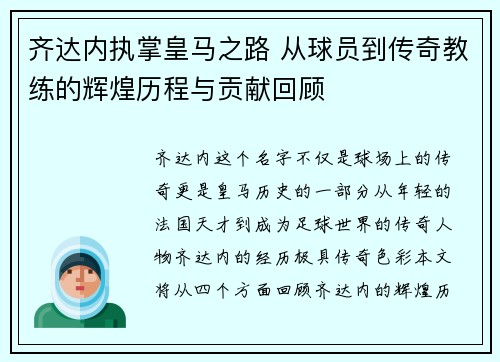 齐达内执掌皇马之路 从球员到传奇教练的辉煌历程与贡献回顾

齐达内这个名字不仅是球场上的传奇更是皇马历史的一部分从年轻的法国天才到成为足球世界的传奇人物齐达内的经历极具传奇色彩本文将从四个方面回顾齐达内的辉煌历